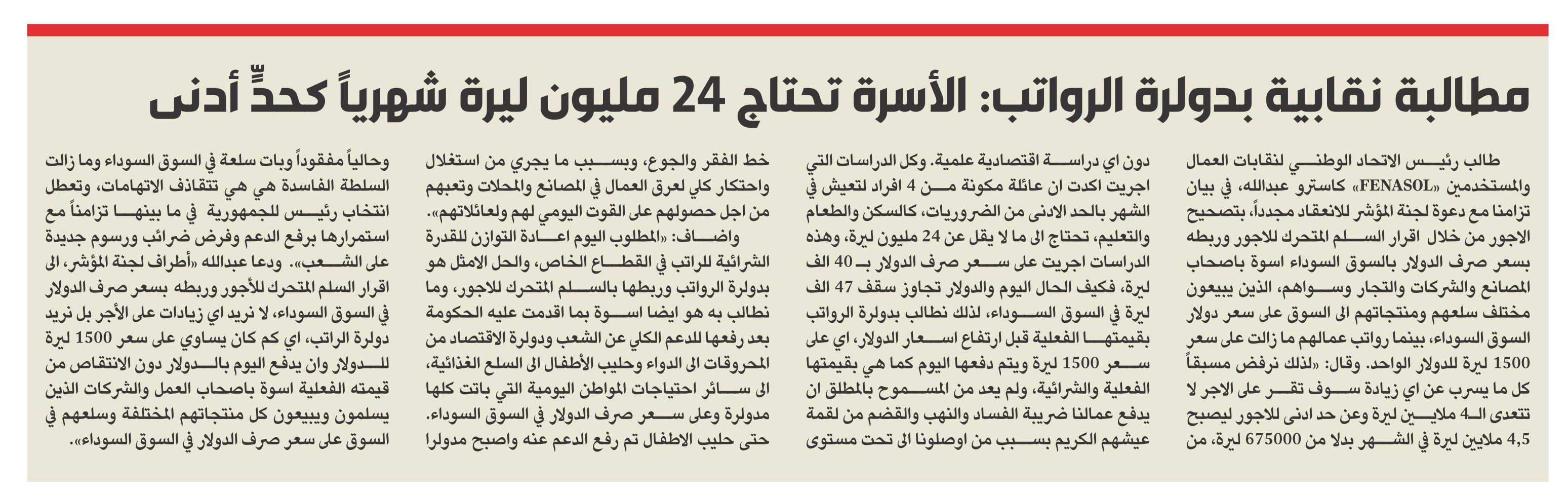 مطالبة نقابية بدولرة الرواتب: الأسرة تحتاج 24 مليون ليرة شهرياً كحدٍّ أدنى

طالب رئيس الاتحاد الوطني لنقابات العمال والمستخدمين «FENASOL» كاسترو عبدالله، في بيان تزامنا مع دعوة لجنة المؤشر للانعقاد مجدداً، بتصحيح الاجور من خلال اقرار السلم المتحرك للاجور وربطه بسعر صرف الدولار بالسوق السوداء اسوة باصحاب المصانع والشركات والتجار وسواهم، الذين يبيعون مختلف سلعهم ومنتجاتهم الى السوق على سعر دولار السوق السوداء، بينما رواتب عمالهم ما زالت على سعر 1500 ليرة للدولار الواحد. وقال: «لذلك نرفض مسبقاً كل ما يسرب عن اي زيادة سوف تقر على الاجر لا تتعدى الـ4 ملايين ليرة وعن حد ادنى للاجور ليصبح 4,5 ملايين ليرة في الشهر بدلا من 675000 ليرة، من دون اي دراسة اقتصادية علمية. وكل الدراسات التي اجريت اكدت ان عائلة مكونة من 4 افراد لتعيش في الشهر بالحد الادنى من الضروريات، كالسكن والطعام والتعليم، تحتاج الى ما لا يقل عن 24 مليون ليرة، وهذه الدراسات اجريت على سعر صرف الدولار بـ 40 الف ليرة، فكيف الحال اليوم والدولار تجاوز سقف 47 الف ليرة في السوق السوداء، لذلك نطالب بدولرة الرواتب بقيمتها الفعلية قبل ارتفاع اسعار الدولار، اي على سعر 1500 ليرة ويتم دفعها اليوم كما هي بقيمتها الفعلية والشرائية، ولم يعد من المسموح بالمطلق ان يدفع عمالنا ضريبة الفساد والنهب والقضم من لقمة عيشهم الكريم بسبب من اوصلونا الى تحت مستوى خط الفقر والجوع، وبسبب ما يجري من استغلال واحتكار كلي لعرق العمال في المصانع والمحلات وتعبهم من اجل حصولهم على القوت اليومي لهم ولعائلاتهم».

واضاف: «المطلوب اليوم اعادة التوازن للقدرة الشرائية للراتب في القطاع الخاص، والحل الامثل هو بدولرة الرواتب وربطها بالسلم المتحرك للاجور، وما نطالب به هو ايضا اسوة بما اقدمت عليه الحكومة بعد رفعها للدعم الكلي عن الشعب ودولرة الاقتصاد من المحروقات الى الدواء وحليب الأطفال الى السلع الغذائية، الى سائر احتياجات المواطن اليومية التي باتت كلها مدولرة وعلى سعر صرف الدولار في السوق السوداء. حتى حليب الاطفال تم رفع الدعم عنه واصبح مدولرا وحالياً مفقوداً وبات سلعة في السوق السوداء وما زالت السلطة الفاسدة هي هي تتقاذف الاتهامات، وتعطل انتخاب رئيس للجمهورية في ما بينها تزامناً مع استمرارها برفع الدعم وفرض ضرائب ورسوم جديدة على الشعب». ودعا عبدالله «أطراف لجنة المؤشر، الى اقرار السلم المتحرك للأجور وربطه بسعر صرف الدولار في السوق السوداء، لا نريد اي زيادات على الأجر بل نريد دولرة الراتب، اي كم كان يساوي على سعر 1500 ليرة للدولار وان يدفع اليوم بالدولار دون الانتقاص من قيمته الفعلية اسوة باصحاب العمل والشركات الذين يسلمون ويبيعون كل منتجاتهم المختلفة وسلعهم في السوق على سعر صرف الدولار في السوق السوداء».